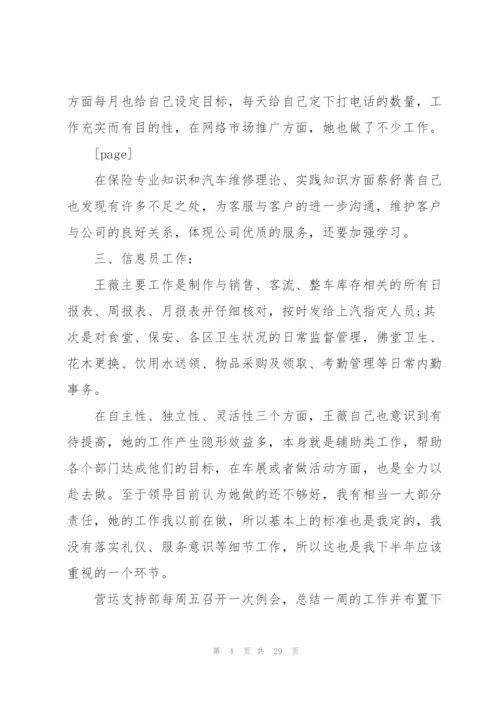 方面每月也给自己设定目标，每天给自己定下打电话的数量，工作充实而有目的性，在网络市场推广方面，她也做了不少工作。

[page]

在保险专业知识和汽车维修理论、实践知识方面蔡舒菁自己也发现有许多不足之处，为客服与客户的进一步沟通，维护客户与公司的良好关系，体现公司优质的服务，还要加强学习。

三、信息员工作：

王薇主要工作是制作与销售、客流、整车库存相关的所有日报表、周报表、月报表并仔细核对，按时发给上汽指定人员;其次是对食堂、保安、各区卫生状况的日常监督管理，佛堂卫生、花木更换、饮用水送领、物品采购及领取、考勤管理等日常内勤事务。

在自主性、独立性、灵活性三个方面，王薇自己也意识到有待提高，她的工作产生隐形效益多，本身就是辅助类工作，帮助各个部门达成他们的目标，在车展或者做活动方面，也是全力以赴去做。至于领导目前认为她做的还不够好，我有相当一大部分责任，她的工作我以前在做，所以基本上的标准也是我定的，我没有落实礼仪、服务意识等细节工作，所以这也是我下半年应该重视的一个环节。

营运支持部每周五召开一次例会，总结一周的工作并布置下

第 4 页 共 29 页